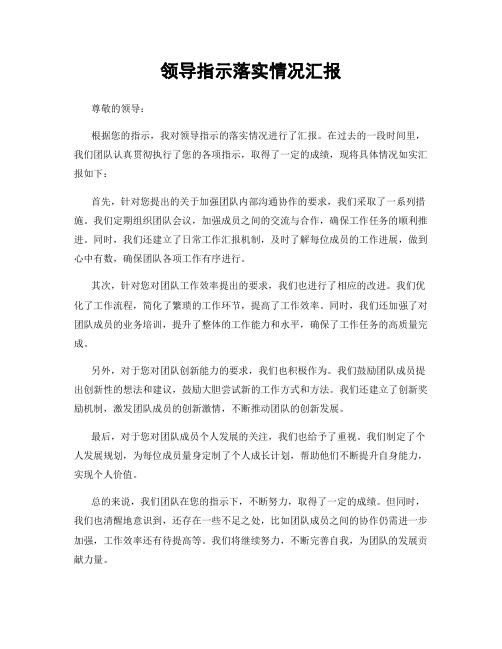 领导指示落实情况汇报

尊敬的领导：

根据您的指示，我对领导指示的落实情况进行了汇报。在过去的一段时间里，我们团队认真贯彻执行了您的各项指示，取得了一定的成绩，现将具体情况如实汇报如下：

首先，针对您提出的关于加强团队内部沟通协作的要求，我们采取了一系列措施。我们定期组织团队会议，加强成员之间的交流与合作，确保工作任务的顺利推进。同时，我们还建立了日常工作汇报机制，及时了解每位成员的工作进展，做到心中有数，确保团队各项工作有序进行。

其次，针对您对团队工作效率提出的要求，我们也进行了相应的改进。我们优化了工作流程，简化了繁琐的工作环节，提高了工作效率。同时，我们还加强了对团队成员的业务培训，提升了整体的工作能力和水平，确保了工作任务的高质量完成。

另外，对于您对团队创新能力的要求，我们也积极作为。我们鼓励团队成员提出创新性的想法和建议，鼓励大胆尝试新的工作方式和方法。我们还建立了创新奖励机制，激发团队成员的创新激情，不断推动团队的创新发展。

最后，对于您对团队成员个人发展的关注，我们也给予了重视。我们制定了个人发展规划，为每位成员量身定制了个人成长计划，帮助他们不断提升自身能力，实现个人价值。

总的来说，我们团队在您的指示下，不断努力，取得了一定的成绩。但同时，我们也清醒地意识到，还存在一些不足之处，比如团队成员之间的协作仍需进一步加强，工作效率还有待提高等。我们将继续努力，不断完善自我，为团队的发展贡献力量。